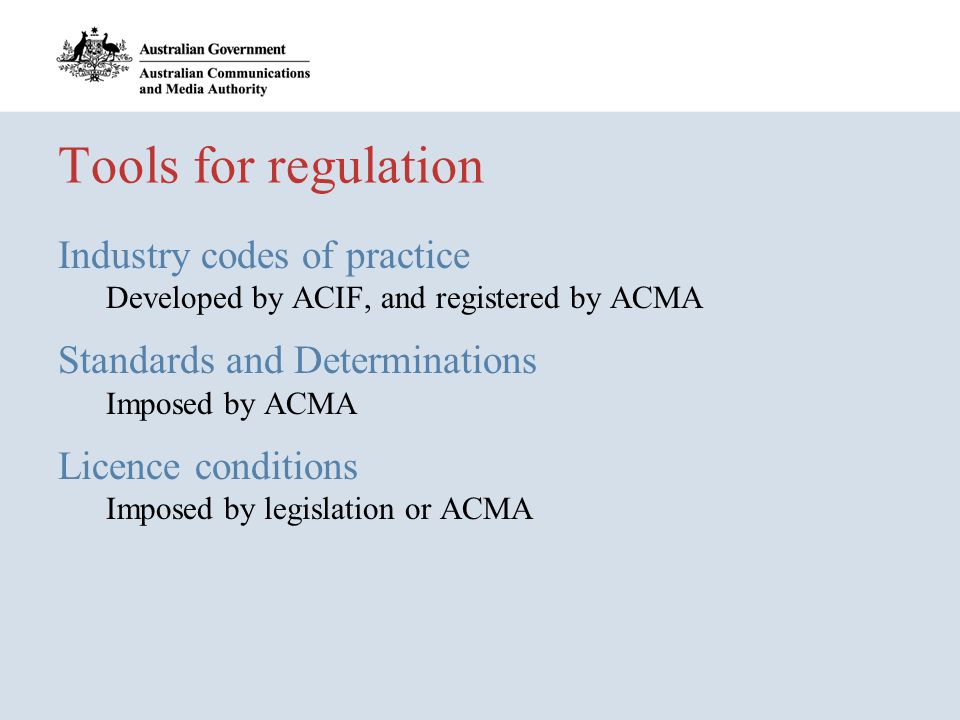 Australian Government
Australian Communications and Media Authority

Tools for regulation

Industry codes of practice
Developed by ACIF, and registered by ACMA

Standards and Determinations
Imposed by ACMA

Licence conditions
Imposed by legislation or ACMA